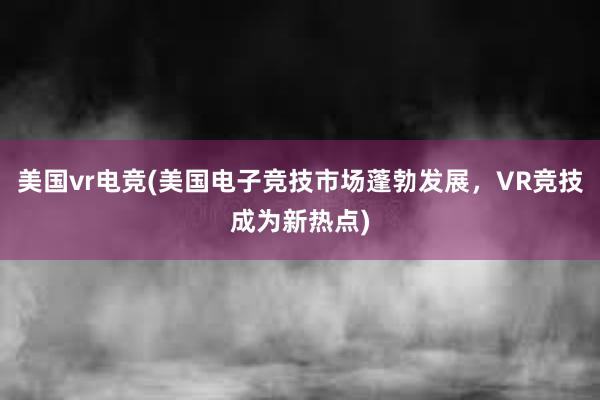 美国vr电竞(美国电子竞技市场蓬勃发展，VR竞技成为新热点)